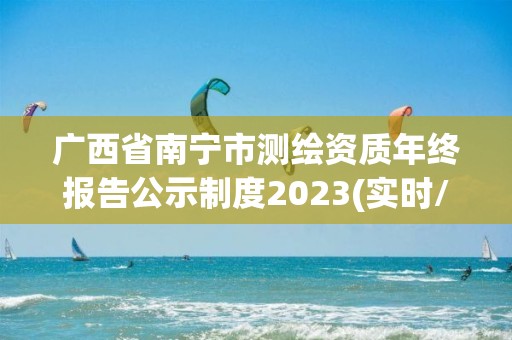 广西省南宁市测绘资质年终报告公示制度2023(实时/